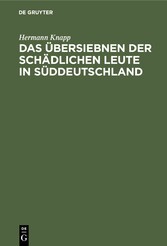 DE GRUYTER

Hermann Knapp

DAS ÜBERSIEBNEN DER SCHÄDLICHEN LEUTE IN SÜDDEUTSCHLAND

DE
G